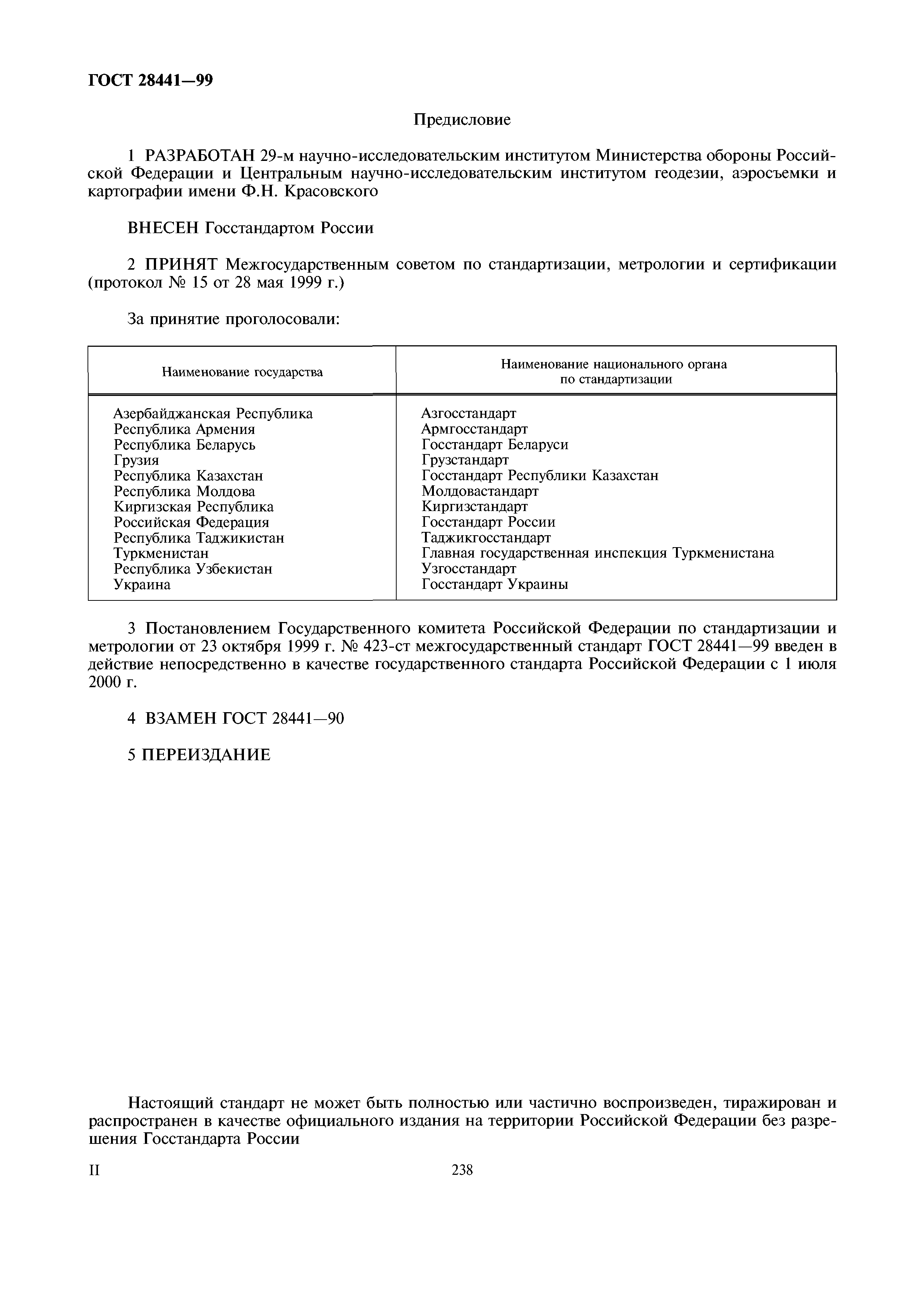 ГОСТ 28441—99

Предисловие

1 РАЗРАБОТАН 29-м научно-исследовательским институтом Министерства обороны Российской Федерации и Центральным научно-исследовательским институтом геодезии, аэросъемки и картографии имени Ф.Н. Красовского

ВНЕСЕН Госстандартом России

2 ПРИНЯТ Межгосударственным советом по стандартизации, метрологии и сертификации (протокол № 15 от 28 мая 1999 г.)

За принятие проголосовали:

| Наименование государства | Наименование национального органа по стандартизации |
|---|---|
| Азербайджанская Республика | Азгосстандарт |
| Республика Армения | Армгосстандарт |
| Республика Беларусь | Госстандарт Беларуси |
| Грузия | Грузстандарт |
| Республика Казахстан | Госстандарт Республики Казахстан |
| Республика Молдова | Молдовастандарт |
| Киргизская Республика | Киргизстандарт |
| Российская Федерация | Госстандарт России |
| Республика Таджикистан | Таджикгосстандарт |
| Туркменистан | Главная государственная инспекция Туркменистана |
| Республика Узбекистан | Узгосстандарт |
| Украина | Госстандарт Украины |

3 Постановлением Государственного комитета Российской Федерации по стандартизации и метрологии от 23 октября 1999 г. № 423-ст межгосударственный стандарт ГОСТ 28441—99 введен в действие непосредственно в качестве государственного стандарта Российской Федерации с 1 июля 2000 г.

4 ВЗАМЕН ГОСТ 28441—90

5 ПЕРЕИЗДАНИЕ

Настоящий стандарт не может быть полностью или частично воспроизведен, тиражирован и распространен в качестве официального издания на территории Российской Федерации без разрешения Госстандарта России

II

238